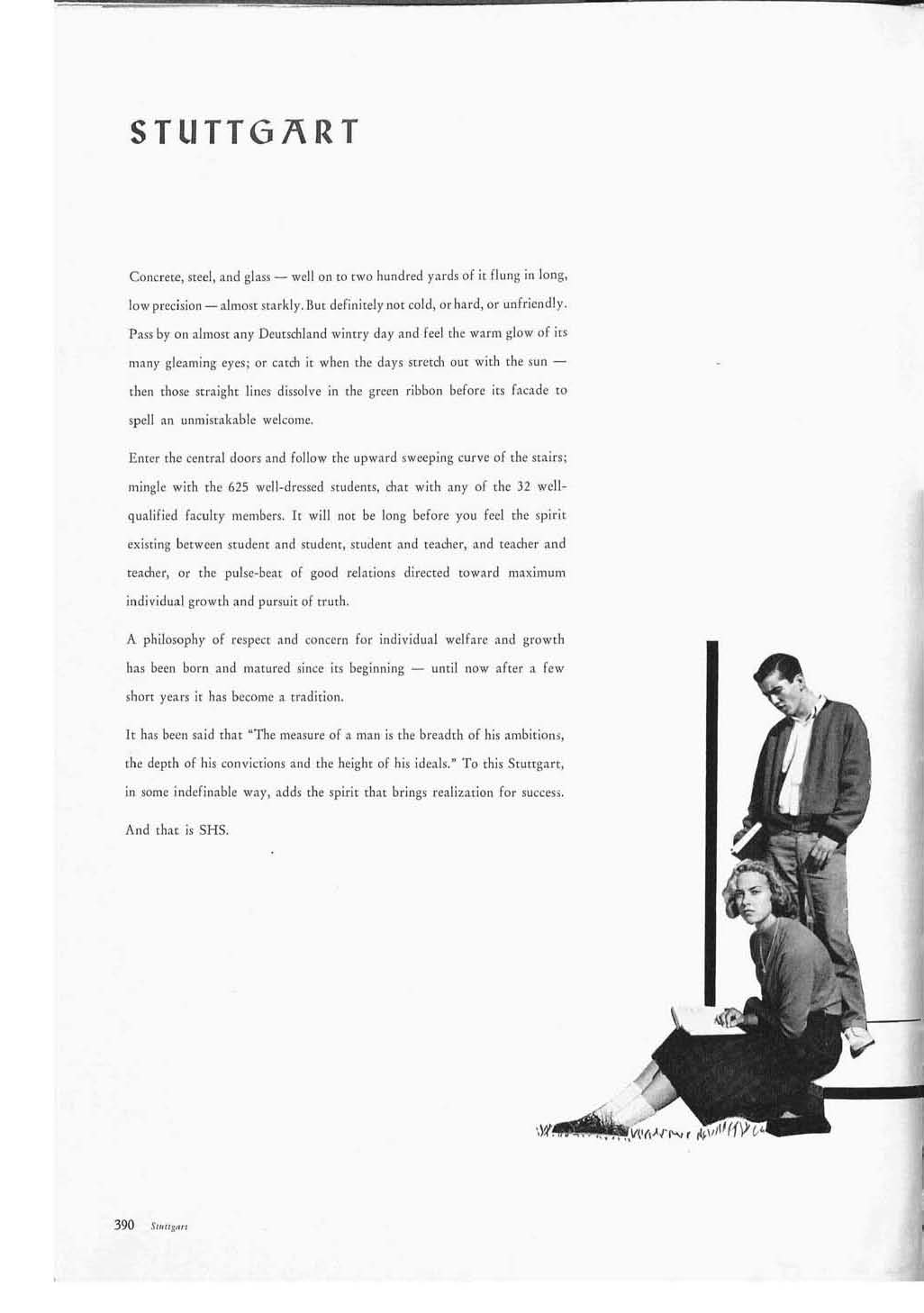 STUTTGART

Concrete, steel, and glass — well on to two hundred yards of it flung in long, low precision — almost starkly. But definitely not cold, or hard, or unfriendly. Pass by on almost any Deutschland wintry day and feel the warm glow of its many gleaming eyes; or catch it when the days stretch out with the sun — then those straight lines dissolve in the green ribbon before its facade to spell an unmistakable welcome.

Enter the central doors and follow the upward sweeping curve of the stairs; mingle with the 625 well-dressed students, chat with any of the 32 well-qualified faculty members. It will not be long before you feel the spirit existing between student and student, student and teacher, and teacher and teacher, or the pulse-beat of good relations directed toward maximum individual growth and pursuit of truth.

A philosophy of respect and concern for individual welfare and growth has been born and matured since its beginning — until now after a few short years it has become a tradition.

It has been said that "The measure of a man is the breadth of his ambitions, the depth of his convictions and the height of his ideals." To this Stuttgart, in some indefinable way, adds the spirit that brings realization for success.

And that is SHS.

390 Stuttgart